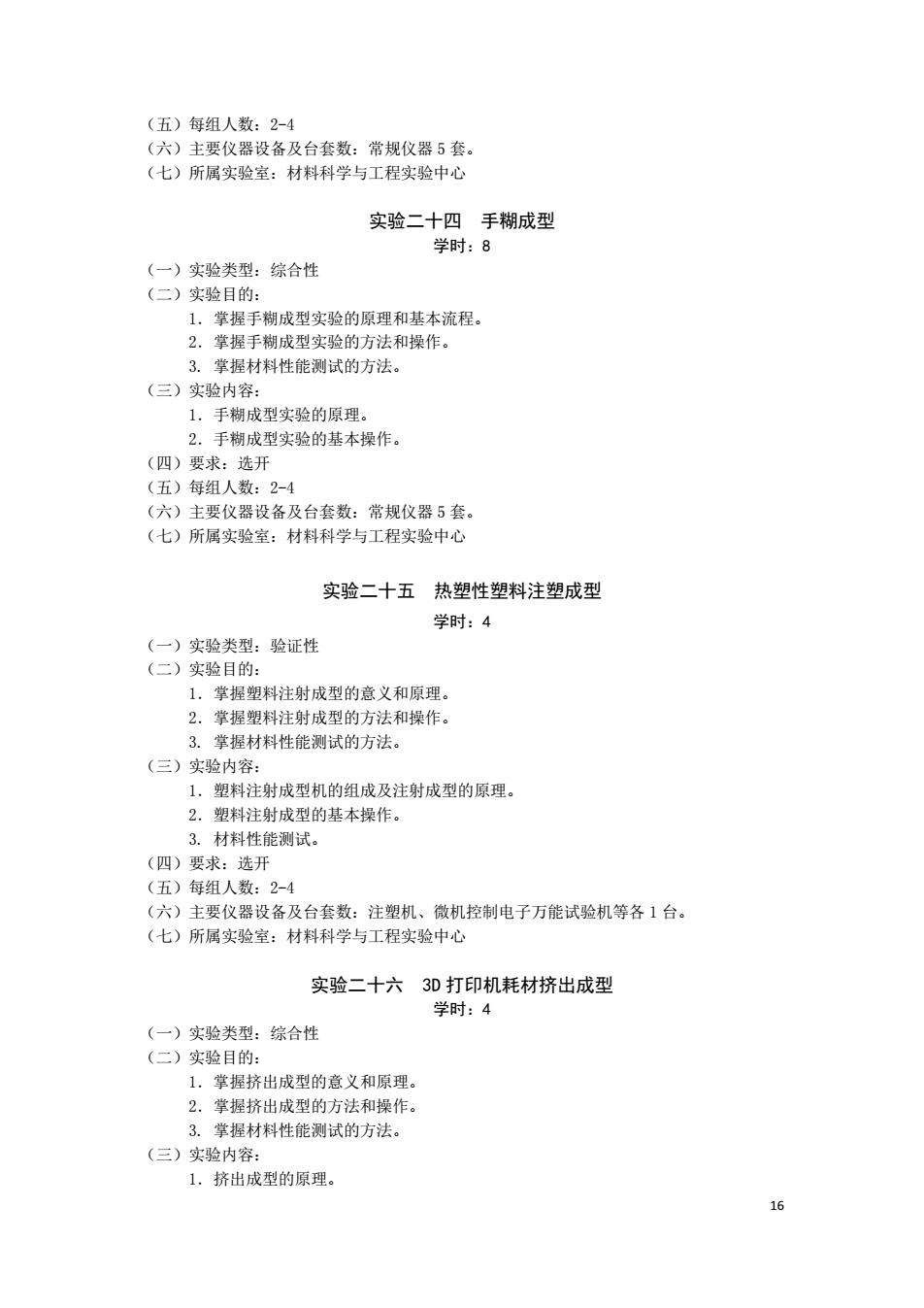 （五）每组人数：2-4
（六）主要仪器设备及台套数：常规仪器 5 套。
（七）所属实验室：材料科学与工程实验中心

实验二十四　手糊成型
学时：8

（一）实验类型：综合性
（二）实验目的：
1. 掌握手糊成型实验的原理和基本流程。
2. 掌握手糊成型实验的方法和操作。
3. 掌握材料性能测试的方法。
（三）实验内容：
1. 手糊成型实验的原理。
2. 手糊成型实验的基本操作。
（四）要求：选开
（五）每组人数：2-4
（六）主要仪器设备及台套数：常规仪器 5 套。
（七）所属实验室：材料科学与工程实验中心

实验二十五　热塑性塑料注塑成型
学时：4

（一）实验类型：验证性
（二）实验目的：
1. 掌握塑料注射成型的意义和原理。
2. 掌握塑料注射成型的方法和操作。
3. 掌握材料性能测试的方法。
（三）实验内容：
1. 塑料注射成型机的组成及注射成型的原理。
2. 塑料注射成型的基本操作。
3. 材料性能测试。
（四）要求：选开
（五）每组人数：2-4
（六）主要仪器设备及台套数：注塑机、微机控制电子万能试验机等各 1 台。
（七）所属实验室：材料科学与工程实验中心

实验二十六　3D 打印机耗材挤出成型
学时：4

（一）实验类型：综合性
（二）实验目的：
1. 掌握挤出成型的意义和原理。
2. 掌握挤出成型的方法和操作。
3. 掌握材料性能测试的方法。
（三）实验内容：
1. 挤出成型的原理。

16